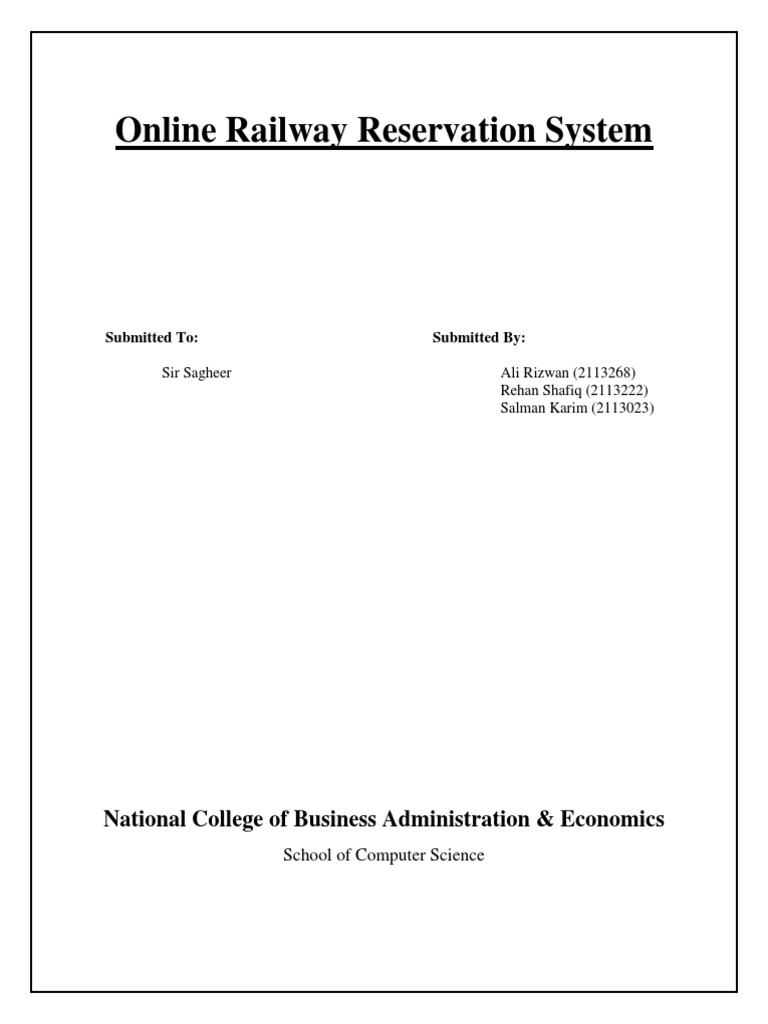 Online Railway Reservation System

Submitted To:

Sir Sagheer

Submitted By:

Ali Rizwan (2113268)
Rehan Shafiq (2113222)
Salman Karim (2113023)

National College of Business Administration & Economics

School of Computer Science